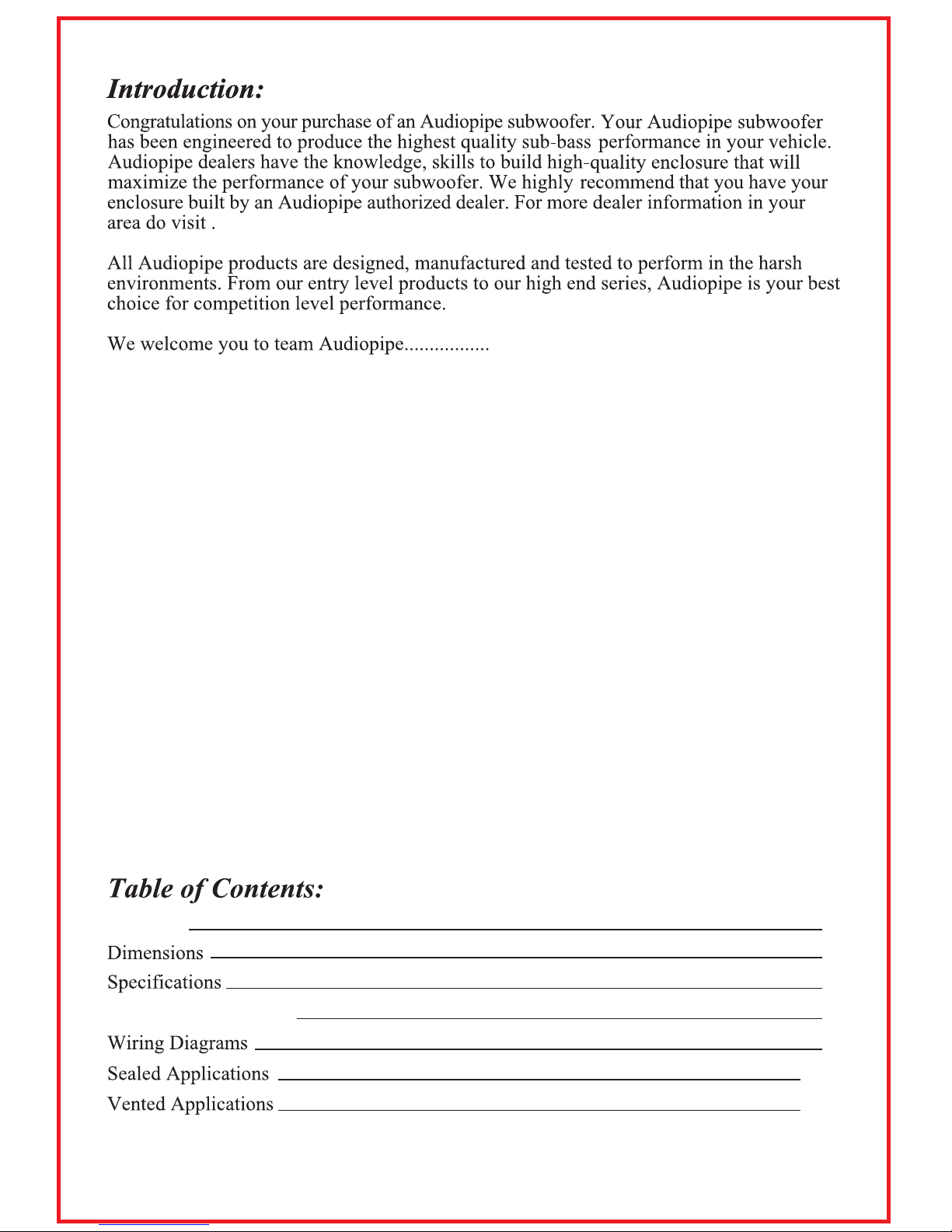 Introduction:

Congratulations on your purchase of an Audiopipe subwoofer. Your Audiopipe subwoofer has been engineered to produce the highest quality sub-bass performance in your vehicle. Audiopipe dealers have the knowledge, skills to build high-quality enclosure that will maximize the performance of your subwoofer. We highly recommend that you have your enclosure built by an Audiopipe authorized dealer. For more dealer information in your area do visit .

All Audiopipe products are designed, manufactured and tested to perform in the harsh environments. From our entry level products to our high end series, Audiopipe is your best choice for competition level performance.

We welcome you to team Audiopipe.................

Table of Contents:

Dimensions
Specifications

Wiring Diagrams
Sealed Applications
Vented Applications